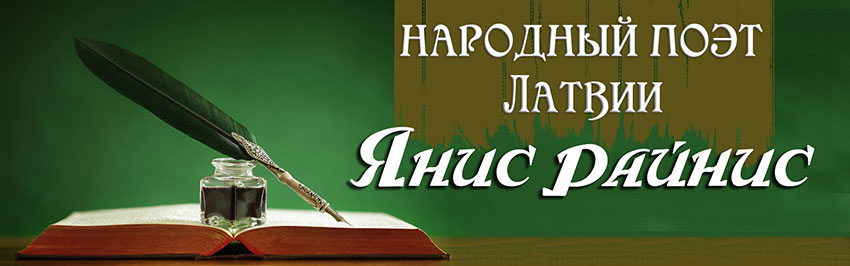 НАРОДНЫЙ ПОЭТ
ЛАТВИИ
Янис Райнис